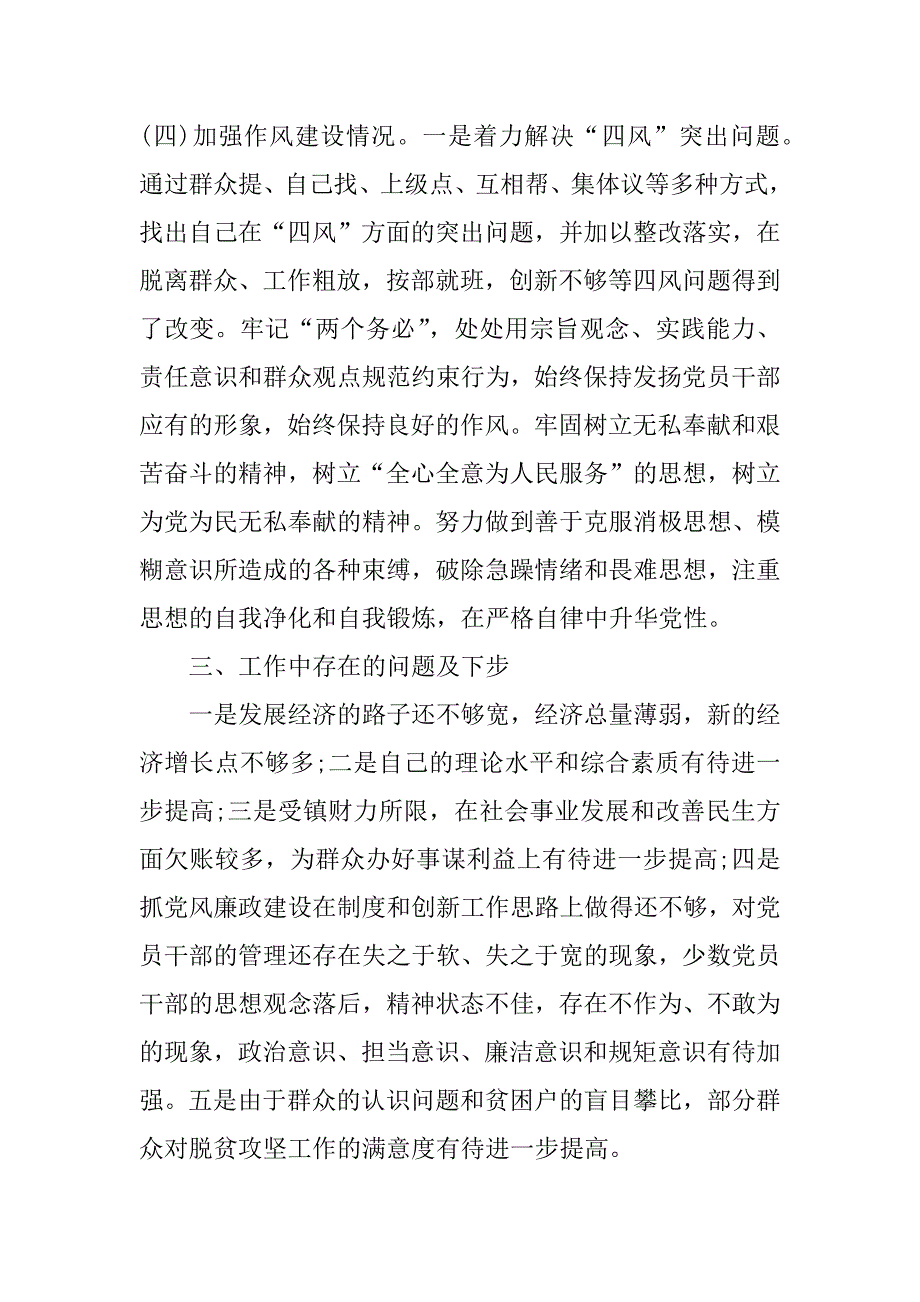 (四)加强作风建设情况。一是着力解决“四风”突出问题。通过群众提、自己找、上级点、互相帮、集体议等多种方式，找出自己在“四风”方面的突出问题，并加以整改落实，在脱离群众、工作粗放，按部就班，创新不够等四风问题得到了改变。牢记“两个务必”，处处用宗旨观念、实践能力、责任意识和群众观点规范约束行为，始终保持发扬党员干部应有的形象，始终保持良好的作风。牢固树立无私奉献和艰苦奋斗的精神，树立“全心全意为人民服务”的思想，树立为党为民无私奉献的精神。努力做到善于克服消极思想、模糊意识所造成的各种束缚，破除急躁情绪和畏难思想，注重思想的自我净化和自我锻炼，在严格自律中升华党性。

三、工作中存在的问题及下步

一是发展经济的路子还不够宽，经济总量薄弱，新的经济增长点不够多;二是自己的理论水平和综合素质有待进一步提高;三是受镇财力所限，在社会事业发展和改善民生方面欠账较多，为群众办好事谋利益上有待进一步提高;四是抓党风廉政建设在制度和创新工作思路上做得还不够，对党员干部的管理还存在失之于软、失之于宽的现象，少数党员干部的思想观念落后，精神状态不佳，存在不作为、不敢为的现象，政治意识、担当意识、廉洁意识和规矩意识有待加强。五是由于群众的认识问题和贫困户的盲目攀比，部分群众对脱贫攻坚工作的满意度有待进一步提高。